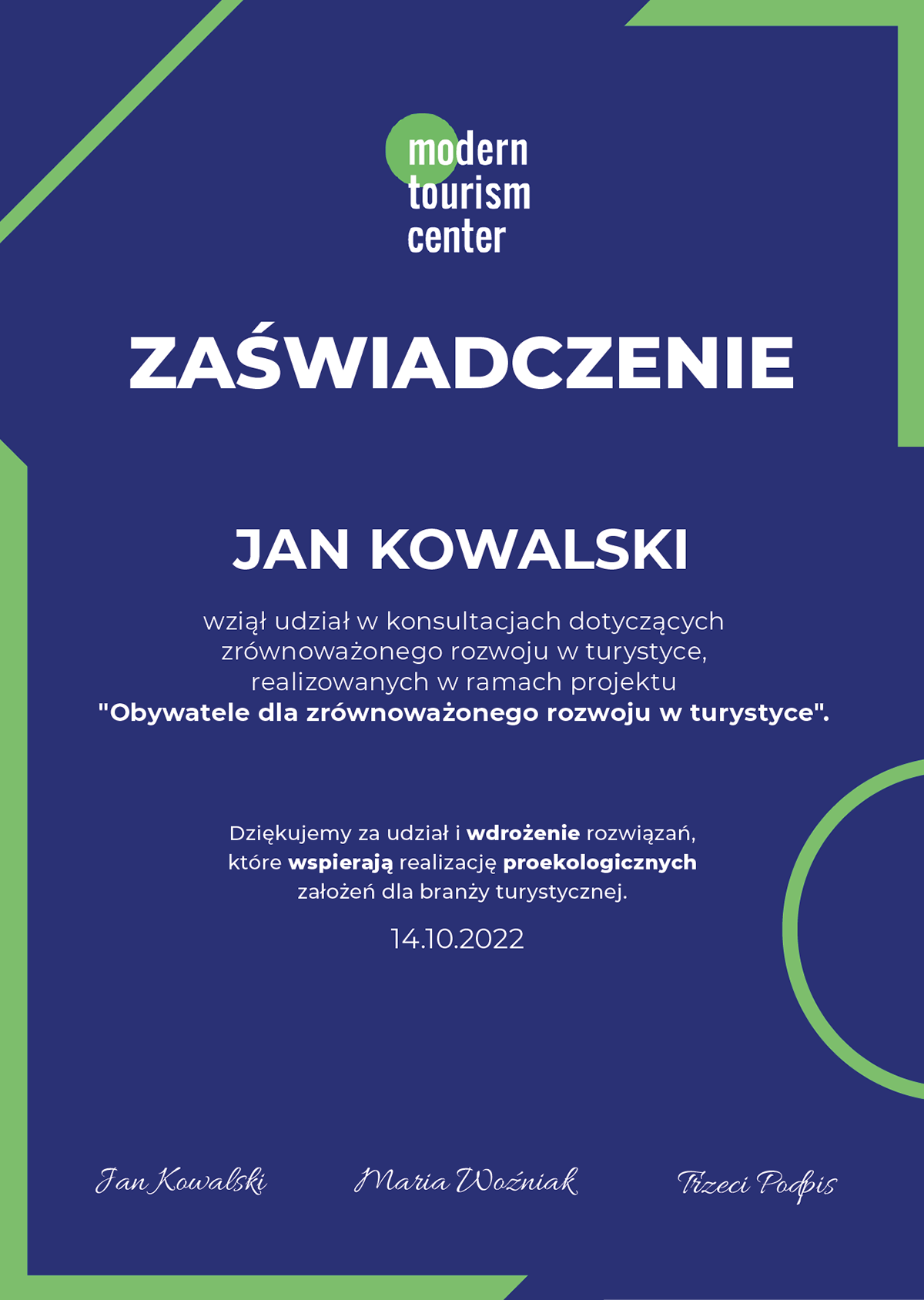 modern
tourism
center

ZAŚWIADCZENIE

JAN KOWALSKI

wziął udział w konsultacjach dotyczących zrównoważonego rozwoju w turystyce, realizowanych w ramach projektu
"Obywatele dla zrównoważonego rozwoju w turystyce".

Dziękujemy za udział i wdrożenie rozwiązań, które wspierają realizację proekologicznych założeń dla branży turystycznej.

14.10.2022

Jan Kowalski
Maria Woźniak
Trzeci Podpis